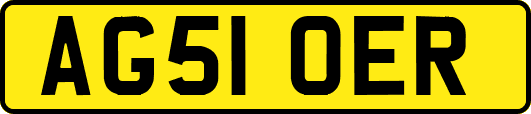 AG51 OER